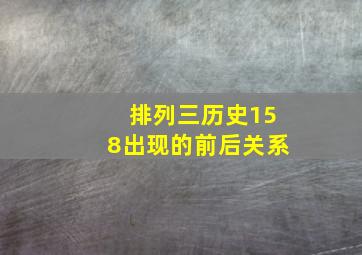 排列三历史158出现的前后关系